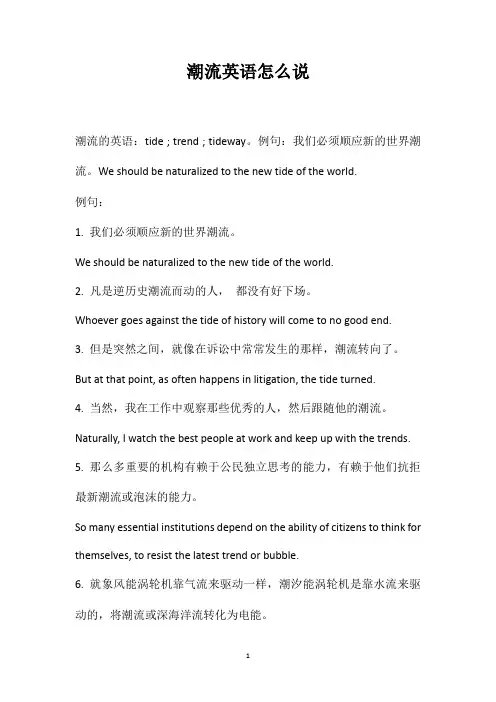 潮流英语怎么说

潮流的英语：tide ; trend ; tideway。例句：我们必须顺应新的世界潮流。We should be naturalized to the new tide of the world.

例句：

1. 我们必须顺应新的世界潮流。

We should be naturalized to the new tide of the world.

2. 凡是逆历史潮流而动的人， 都没有好下场。

Whoever goes against the tide of history will come to no good end.

3. 但是突然之间，就像在诉讼中常常发生的那样，潮流转向了。

But at that point, as often happens in litigation, the tide turned.

4. 当然，我在工作中观察那些优秀的人，然后跟随他的潮流。

Naturally, I watch the best people at work and keep up with the trends.

5. 那么多重要的机构有赖于公民独立思考的能力，有赖于他们抗拒最新潮流或泡沫的能力。

So many essential institutions depend on the ability of citizens to think for themselves, to resist the latest trend or bubble.

6. 就象风能涡轮机靠气流来驱动一样，潮汐能涡轮机是靠水流来驱动的，将潮流或深海洋流转化为电能。

1